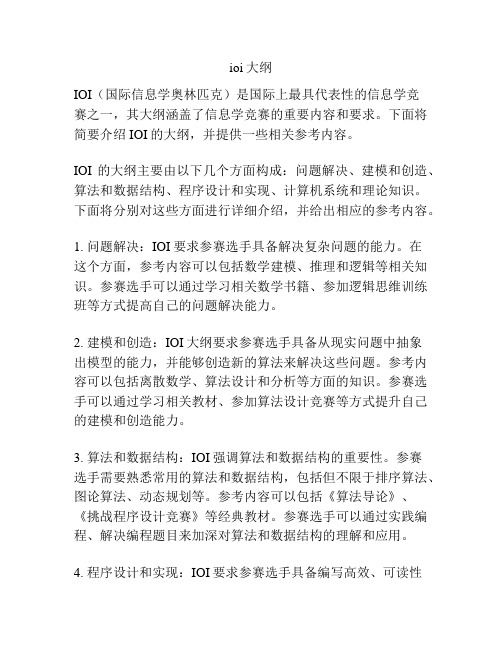 ioi 大纲

IOI（国际信息学奥林匹克）是国际上最具代表性的信息学竞赛之一，其大纲涵盖了信息学竞赛的重要内容和要求。下面将简要介绍 IOI 的大纲，并提供一些相关参考内容。

IOI 的大纲主要由以下几个方面构成：问题解决、建模和创造、算法和数据结构、程序设计和实现、计算机系统和理论知识。下面将分别对这些方面进行详细介绍，并给出相应的参考内容。

1. 问题解决：IOI 要求参赛选手具备解决复杂问题的能力。在这个方面，参考内容可以包括数学建模、推理和逻辑等相关知识。参赛选手可以通过学习相关数学书籍、参加逻辑思维训练班等方式提高自己的问题解决能力。

2. 建模和创造：IOI 大纲要求参赛选手具备从现实问题中抽象出模型的能力，并能够创造新的算法来解决这些问题。参考内容可以包括离散数学、算法设计和分析等方面的知识。参赛选手可以通过学习相关教材、参加算法设计竞赛等方式提升自己的建模和创造能力。

3. 算法和数据结构：IOI 强调算法和数据结构的重要性。参赛选手需要熟悉常用的算法和数据结构，包括但不限于排序算法、图论算法、动态规划等。参考内容可以包括《算法导论》、《挑战程序设计竞赛》等经典教材。参赛选手可以通过实践编程、解决编程题目来加深对算法和数据结构的理解和应用。

4. 程序设计和实现：IOI 要求参赛选手具备编写高效、可读性